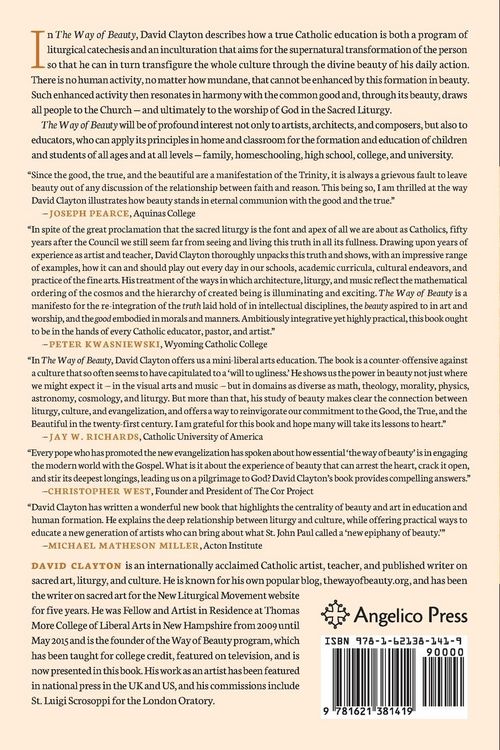 In The Way of Beauty, David Clayton describes how a true Catholic education is both a program of liturgical catechesis and an inculturation that aims for the supernatural transformation of the person so that he can in turn transfigure the whole culture through the divine beauty of his daily action. There is no human activity, no matter how mundane, that cannot be enhanced by this formation in beauty. Such enhanced activity then resonates in harmony with the common good and, through its beauty, draws all people to the Church — and ultimately to the worship of God in the Sacred Liturgy.

The Way of Beauty will be of profound interest not only to artists, architects, and composers, but also to educators, who can apply its principles in home and classroom for the formation and education of children and students of all ages and at all levels — family, homeschooling, high school, college, and university.

"Since the good, the true, and the beautiful are a manifestation of the Trinity, it is always a grievous fault to leave beauty out of any discussion of the relationship between faith and reason. This being so, I am thrilled at the way David Clayton illustrates how beauty stands in eternal communion with the good and the true."
—JOSEPH PEARCE, Aquinas College

"In spite of the great proclamation that the sacred liturgy is the font and apex of all we are about as Catholics, fifty years after the Council we still seem far from seeing and living this truth in all its fullness. Drawing upon years of experience as artist and teacher, David Clayton thoroughly unpacks this truth and shows, with an impressive range of examples, how it can and should play out every day in our schools, academic curricula, cultural endeavors, and practice of the fine arts. His treatment of the ways in which architecture, liturgy, and music reflect the mathematical ordering of the cosmos and the hierarchy of created being is illuminating and exciting. The Way of Beauty is a manifesto for the re-integration of the truth laid hold of in intellectual disciplines, the beauty aspired to in art and worship, and the good embodied in morals and manners. Ambitiously integrative yet highly practical, this book ought to be in the hands of every Catholic educator, pastor, and artist."
—PETER KWASNIEWSKI, Wyoming Catholic College

"In The Way of Beauty, David Clayton offers us a mini-liberal arts education. The book is a counter-offensive against a culture that so often seems to have capitulated to a 'will to ugliness.' He shows us the power in beauty not just where we might expect it — in the visual arts and music — but in domains as diverse as math, theology, morality, physics, astronomy, cosmology, and liturgy. But more than that, his study of beauty makes clear the connection between liturgy, culture, and evangelization, and offers a way to reinvigorate our commitment to the Good, the True, and the Beautiful in the twenty-first century. I am grateful for this book and hope many will take its lessons to heart."
—JAY W. RICHARDS, Catholic University of America

"Every pope who has promoted the new evangelization has spoken about how essential 'the way of beauty' is in engaging the modern world with the Gospel. What is it about the experience of beauty that can arrest the heart, crack it open, and stir its deepest longings, leading us on a pilgrimage to God? David Clayton's book provides compelling answers."
—CHRISTOPHER WEST, Founder and President of The Cor Project

"David Clayton has written a wonderful new book that highlights the centrality of beauty and art in education and human formation. He explains the deep relationship between liturgy and culture, while offering practical ways to educate a new generation of artists who can bring about what St. John Paul called a 'new epiphany of beauty.'"
—MICHAEL MATHESON MILLER, Acton Institute

DAVID CLAYTON is an internationally acclaimed Catholic artist, teacher, and published writer on sacred art, liturgy, and culture. He is known for his own popular blog, thewayofbeauty.org, and has been the writer on sacred art for the New Liturgical Movement website for five years. He was Fellow and Artist in Residence at Thomas More College of Liberal Arts in New Hampshire from 2009 until May 2015 and is the founder of the Way of Beauty program, which has been taught for college credit, featured on television, and is now presented in this book. His work as an artist has been featured in national press in the UK and US, and his commissions include St. Luigi Scrosoppi for the London Oratory.

Angelico Press

ISBN 978-1-62138-141-9
90000
9 781621 381419